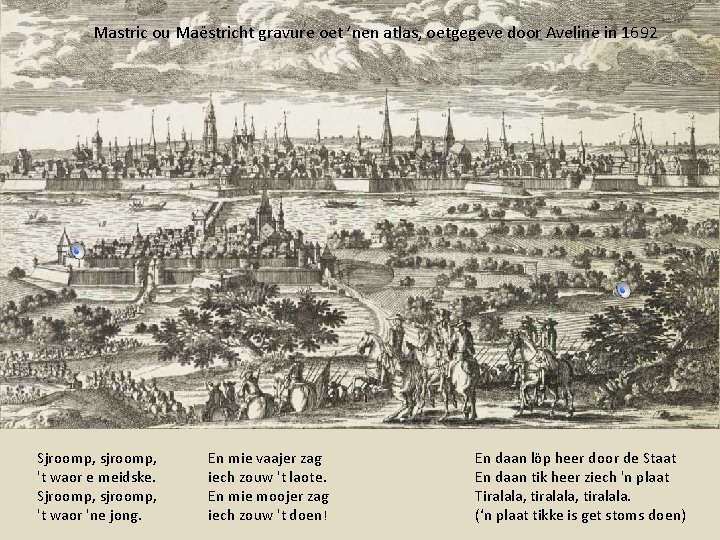 Mastric ou Maëstricht gravure oet 'nen atlas, oetgegeve door Aveline in 1692

Sjroomp, sjroomp,
't waor e meidske.
Sjroomp, sjroomp,
't waor 'ne jong.

En mie vaajer zag
iech zouw 't laote.
En mie moojer zag
iech zouw 't doen!

En daan löp heer door de Staat
En daan tik heer ziech 'n plaat
Tiralala, tiralala, tiralala.
('n plaat tikke is get stoms doen)